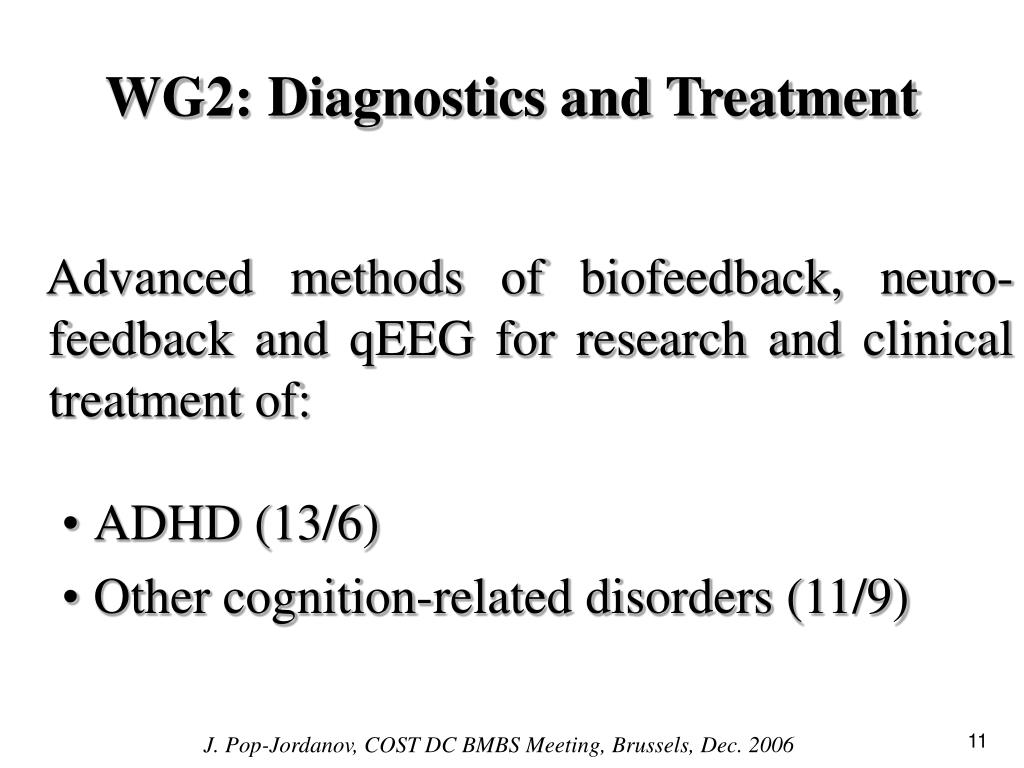 WG2: Diagnostics and Treatment

Advanced methods of biofeedback, neurofeedback and qEEG for research and clinical treatment of:

• ADHD (13/6)
• Other cognition-related disorders (11/9)

J. Pop-Jordanov, COST DC BMBS Meeting, Brussels, Dec. 2006

11